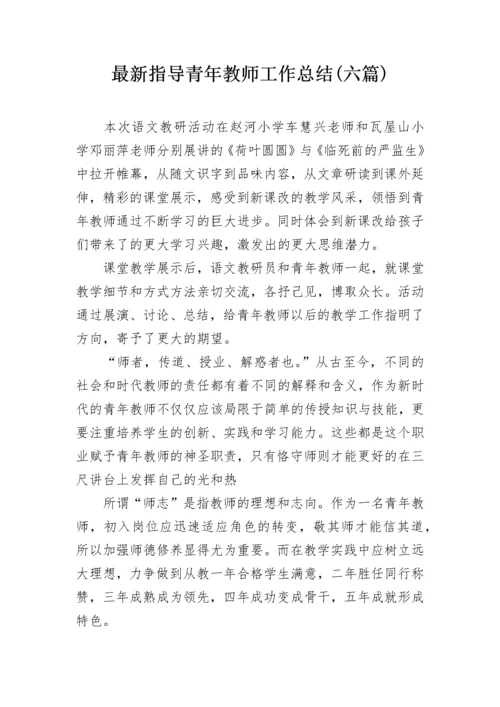 最新指导青年教师工作总结(六篇)

本次语文教研活动在赵河小学车慧兴老师和瓦屋山小学邓丽萍老师分别展讲的《荷叶圆圆》与《临死前的严监生》中拉开帷幕，从随文识字到品味内容，从文章研读到课外延伸，精彩的课堂展示，感受到新课改的教学风采，领悟到青年教师通过不断学习的巨大进步。同时体会到新课改给孩子们带来了的更大学习兴趣，激发出的更大思维潜力。

课堂教学展示后，语文教研员和青年教师一起，就课堂教学细节和方式方法亲切交流，各抒己见，博取众长。活动通过展演、讨论、总结，给青年教师以后的教学工作指明了方向，寄予了更大的期望。

“师者，传道、授业、解惑者也。”从古至今，不同的社会和时代教师的责任都有着不同的解释和含义，作为新时代的青年教师不仅仅应该局限于简单的传授知识与技能，更要注重培养学生的创新、实践和学习能力。这些都是这个职业赋予青年教师的神圣职责，只有恪守师则才能更好的在三尺讲台上发挥自己的光和热

所谓“师志”是指教师的理想和志向。作为一名青年教师，初入岗位应迅速适应角色的转变，敬其师才能信其道，所以加强师德修养显得尤为重要。而在教学实践中应树立远大理想，力争做到从教一年合格学生满意，二年胜任同行称赞，三年成熟成为领先，四年成功变成骨干，五年成就形成特色。